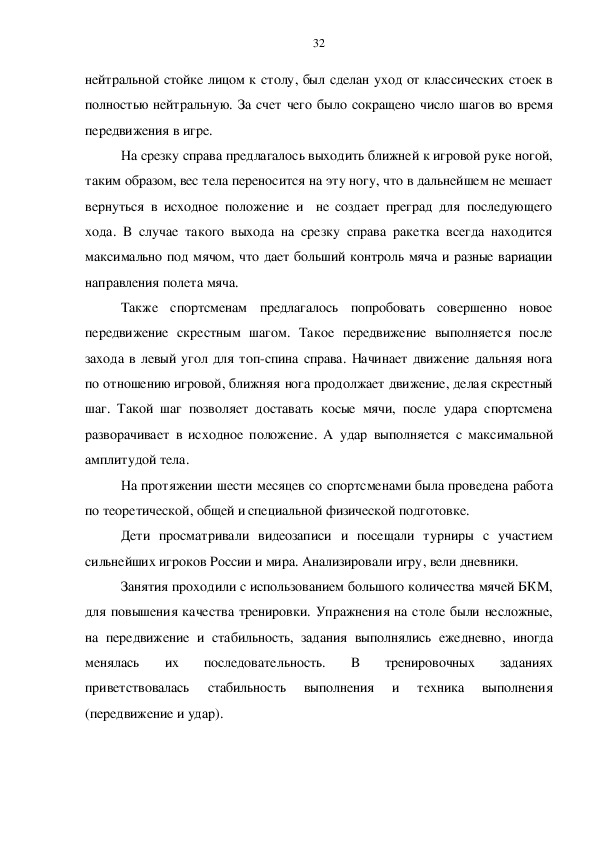 32

нейтральной стойке лицом к столу, был сделан уход от классических стоек в полностью нейтральную. За счет чего было сокращено число шагов во время передвижения в игре.

На срезку справа предлагалось выходить ближней к игровой руке ногой, таким образом, вес тела переносится на эту ногу, что в дальнейшем не мешает вернуться в исходное положение и не создает преград для последующего хода. В случае такого выхода на срезку справа ракетка всегда находится максимально под мячом, что дает больший контроль мяча и разные вариации направления полета мяча.

Также спортсменам предлагалось попробовать совершенно новое передвижение скрестным шагом. Такое передвижение выполняется после захода в левый угол для топ-спина справа. Начинает движение дальняя нога по отношению игровой, ближняя нога продолжает движение, делая скрестный шаг. Такой шаг позволяет доставать косые мячи, после удара спортсмена разворачивает в исходное положение. А удар выполняется с максимальной амплитудой тела.

На протяжении шести месяцев со спортсменами была проведена работа по теоретической, общей и специальной физической подготовке.

Дети просматривали видеозаписи и посещали турниры с участием сильнейших игроков России и мира. Анализировали игру, вели дневники.

Занятия проходили с использованием большого количества мячей БКМ, для повышения качества тренировки. Упражнения на столе были несложные, на передвижение и стабильность, задания выполнялись ежедневно, иногда менялась их последовательность. В тренировочных заданиях приветствовалась стабильность выполнения и техника выполнения (передвижение и удар).